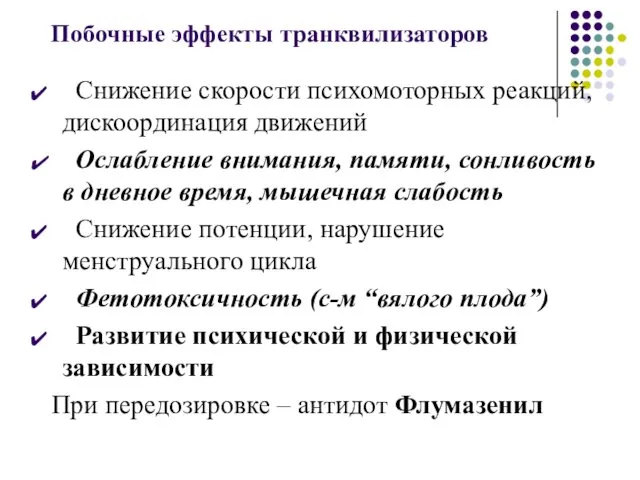 Побочные эффекты транквилизаторов

✔ Снижение скорости психомоторных реакций, дискоординация движений

✔ Ослабление внимания, памяти, сонливость в дневное время, мышечная слабость

✔ Снижение потенции, нарушение менструального цикла

✔ Фетотоксичность (с-м “вялого плода”)

✔ Развитие психической и физической зависимости

При передозировке – антидот Флумазенил